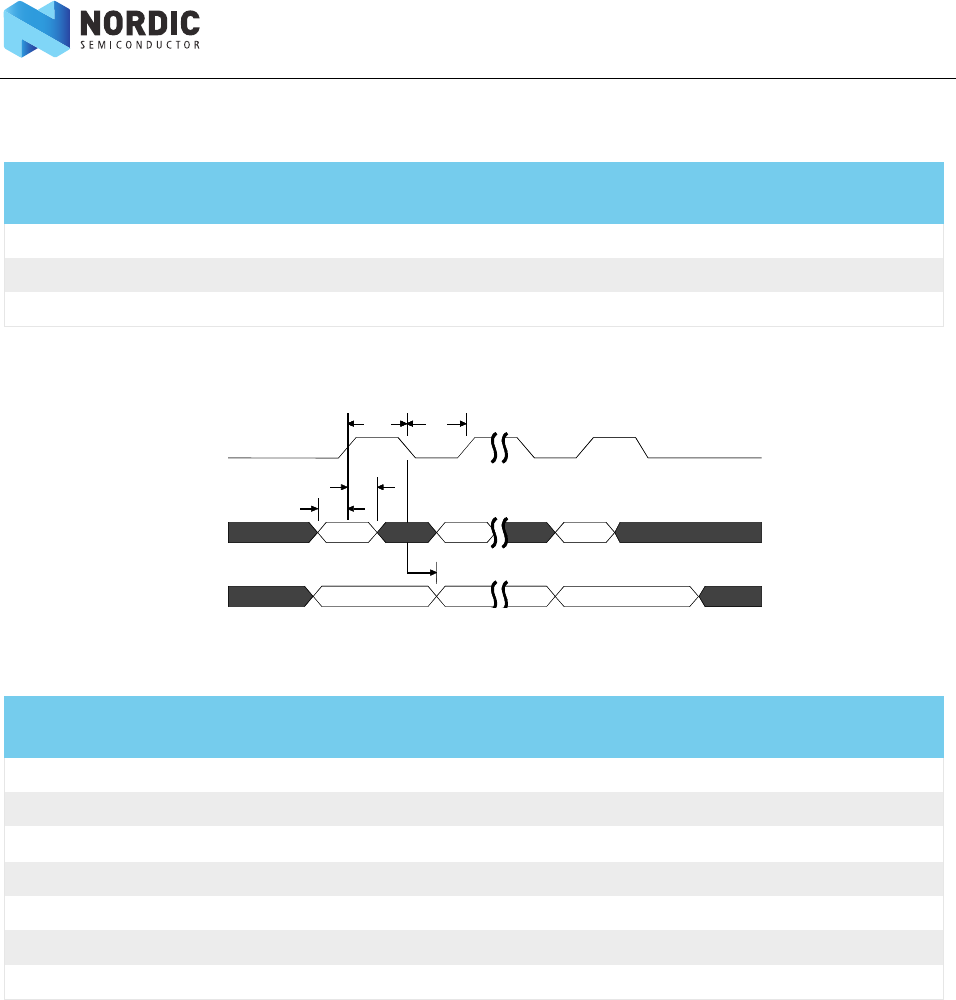 NORDIC
SEMICONDUCTOR